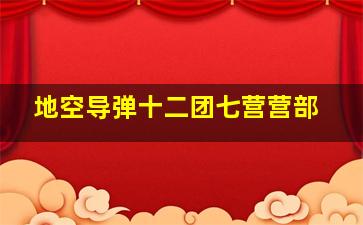 地空导弹十二团七营营部